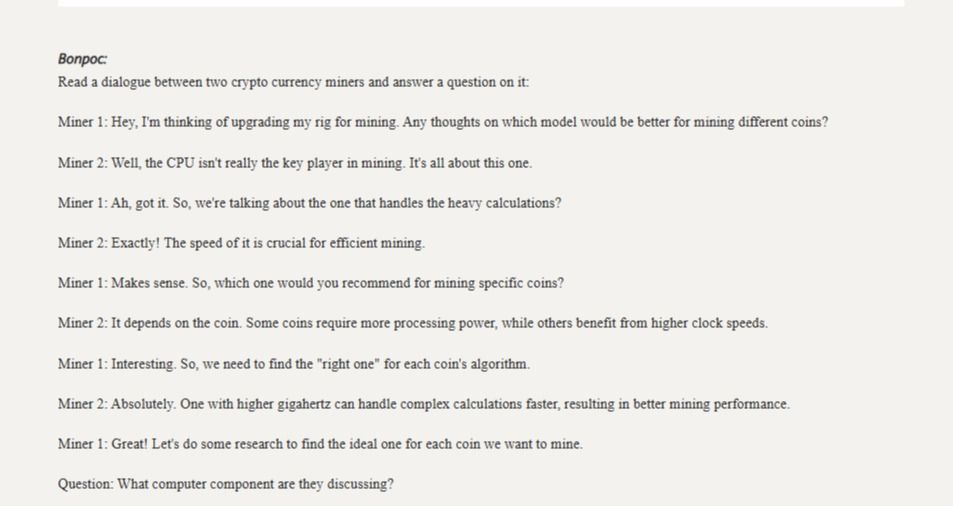 Вопрос:

Read a dialogue between two crypto currency miners and answer a question on it:

Miner 1: Hey, I'm thinking of upgrading my rig for mining. Any thoughts on which model would be better for mining different coins?

Miner 2: Well, the CPU isn't really the key player in mining. It's all about this one.

Miner 1: Ah, got it. So, we're talking about the one that handles the heavy calculations?

Miner 2: Exactly! The speed of it is crucial for efficient mining.

Miner 1: Makes sense. So, which one would you recommend for mining specific coins?

Miner 2: It depends on the coin. Some coins require more processing power, while others benefit from higher clock speeds.

Miner 1: Interesting. So, we need to find the "right one" for each coin's algorithm.

Miner 2: Absolutely. One with higher gigahertz can handle complex calculations faster, resulting in better mining performance.

Miner 1: Great! Let's do some research to find the ideal one for each coin we want to mine.

Question: What computer component are they discussing?